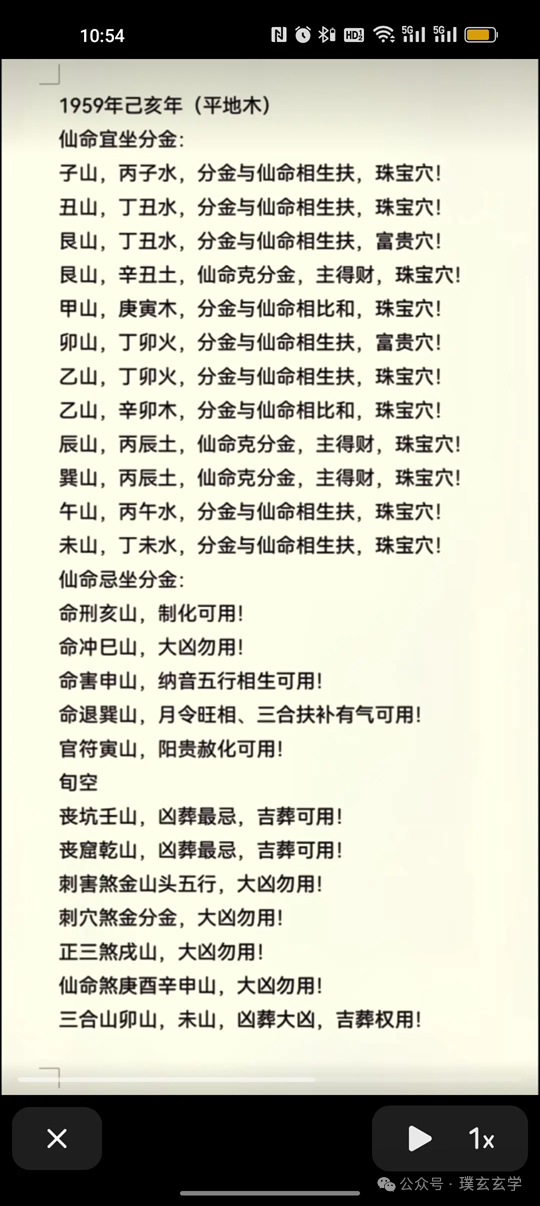 10:54

1959年己亥年（平地木）
仙命宜坐分金:
子山，丙子水，分金与仙命相生扶，珠宝穴!
丑山，丁丑水，分金与仙命相生扶，珠宝穴!
艮山，丁丑水，分金与仙命相生扶，富贵穴!
艮山，辛丑土，仙命克分金，主得财，珠宝穴!
甲山，庚寅木，分金与仙命相比和，珠宝穴!
卯山，丁卯火，分金与仙命相生扶，富贵穴!
乙山，丁卯火，分金与仙命相生扶，珠宝穴!
乙山，辛卯木，分金与仙命相比和，珠宝穴!
辰山，丙辰土，仙命克分金，主得财，珠宝穴!
巽山，丙辰土，仙命克分金，主得财，珠宝穴!
午山，丙午水，分金与仙命相生扶，珠宝穴!
未山，丁未水，分金与仙命相生扶，珠宝穴!
仙命忌坐分金:
命刑亥山，制化可用!
命冲巳山，大凶勿用!
命害申山，纳音五行相生可用!
命退巽山，月令旺相、三合扶补有气可用!
官符寅山，阳贵赦化可用!
旬空
丧坑壬山，凶葬最忌，吉葬可用!
丧窟乾山，凶葬最忌，吉葬可用!
刺害煞金山头五行，大凶勿用!
刺穴煞金分金，大凶勿用!
正三煞戌山，大凶勿用!
仙命煞庚酉辛申山，大凶勿用!
三合山卯山，未山，凶葬大凶，吉葬权用!

1x
公众号 · 璞玄玄学